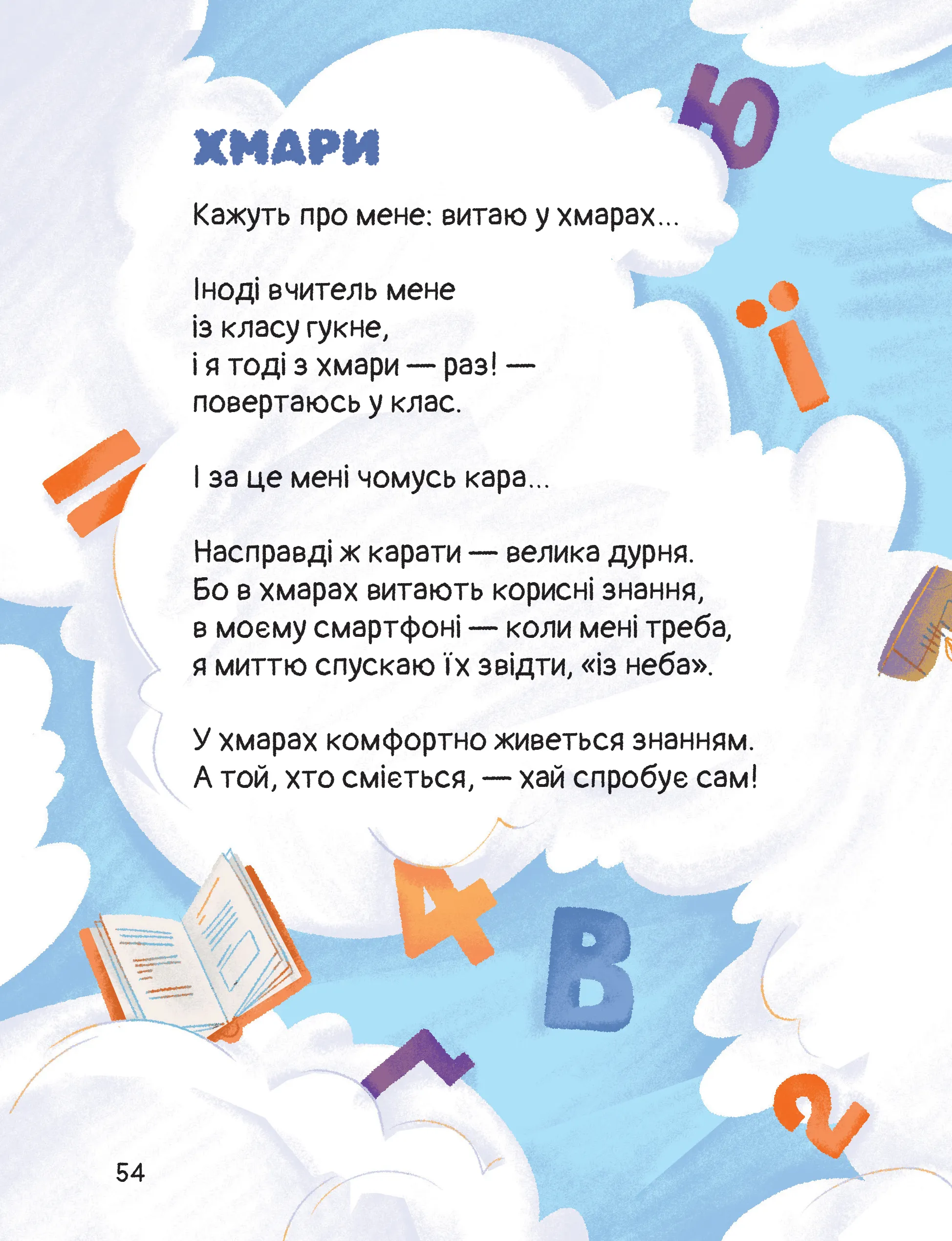 ХМАРИ

Кажуть про мене: витаю у хмарах...

Іноді вчитель мене
із класу гукне,
і я тоді з хмари — раз! —
повертаюсь у клас.

І за це мені чомусь кара...

Насправді ж карати — велика дурня.
Бо в хмарах витають корисні знання,
в моєму смартфоні — коли мені треба,
я миттю спускаю їх звідти, «із неба».

У хмарах комфортно живеться знанням.
А той, хто сміється, — хай спробує сам!

54